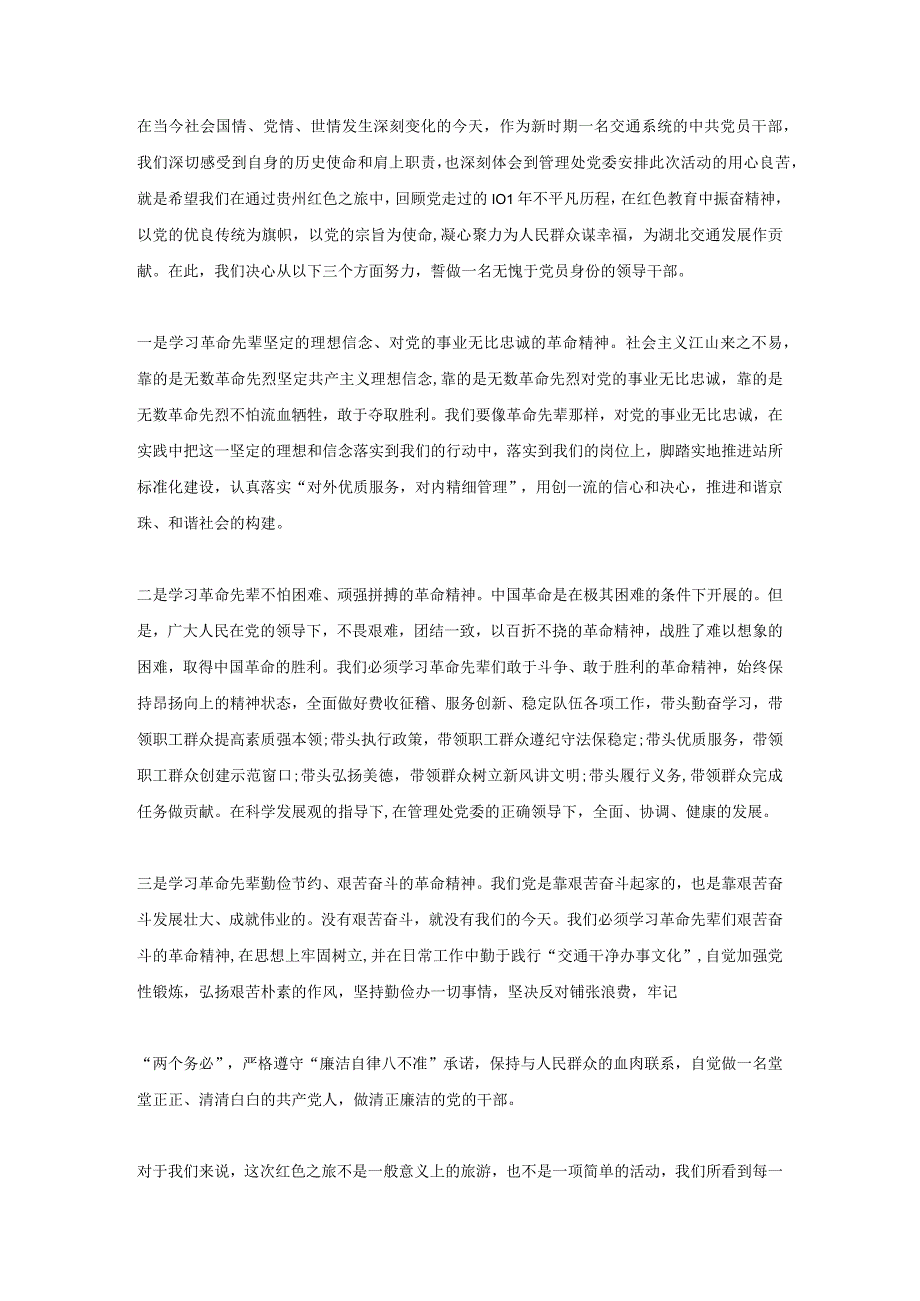 在当今社会国情、党情、世情发生深刻变化的今天，作为新时期一名交通系统的中共党员干部，我们深切感受到自身的历史使命和肩上职责，也深刻体会到管理处党委安排此次活动的用心良苦，就是希望我们在通过贵州红色之旅中，回顾党走过的IO1年不平凡历程，在红色教育中振奋精神，以党的优良传统为旗帜，以党的宗旨为使命，凝心聚力为人民群众谋幸福，为湖北交通发展作贡献。在此，我们决心从以下三个方面努力，誓做一名无愧于党员身份的领导干部。

一是学习革命先辈坚定的理想信念、对党的事业无比忠诚的革命精神。社会主义江山来之不易，靠的是无数革命先烈坚定共产主义理想信念，靠的是无数革命先烈对党的事业无比忠诚，靠的是无数革命先烈不怕流血牺牲，敢于夺取胜利。我们要像革命先辈那样，对党的事业无比忠诚，在实践中把这一坚定的理想和信念落实到我们的行动中，落实到我们的岗位上，脚踏实地推进站所标准化建设，认真落实“对外优质服务，对内精细管理”，用创一流的信心和决心，推进和谐京珠、和谐社会的构建。

二是学习革命先辈不怕困难、顽强拼搏的革命精神。中国革命是在极其困难的条件下开展的。但是，广大人民在党的领导下，不畏艰难，团结一致，以百折不挠的革命精神，战胜了难以想象的困难，取得中国革命的胜利。我们必须学习革命先辈们敢于斗争、敢于胜利的革命精神，始终保持昂扬向上的精神状态，全面做好费收征稽、服务创新、稳定队伍各项工作，带头勤奋学习，带领职工群众提高素质强本领;带头执行政策，带领职工群众遵纪守法保稳定;带头优质服务，带领职工群众创建示范窗口;带头弘扬美德，带领群众树立新风讲文明;带头履行义务，带领群众完成任务做贡献。在科学发展观的指导下，在管理处党委的正确领导下，全面、协调、健康的发展。

三是学习革命先辈勤俭节约、艰苦奋斗的革命精神。我们党是靠艰苦奋斗起家的，也是靠艰苦奋斗发展壮大、成就伟业的。没有艰苦奋斗，就没有我们的今天。我们必须学习革命先辈们艰苦奋斗的革命精神，在思想上牢固树立，并在日常工作中勤于践行“交通干净办事文化”，自觉加强党性锻炼，弘扬艰苦朴素的作风，坚持勤俭办一切事情，坚决反对铺张浪费，牢记

“两个务必”，严格遵守“廉洁自律八不准”承诺，保持与人民群众的血肉联系，自觉做一名堂堂正正、清清白白的共产党人，做清正廉洁的党的干部。

对于我们来说，这次红色之旅不是一般意义上的旅游，也不是一项简单的活动，我们所看到每一